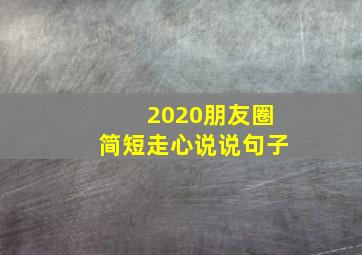 2020朋友圈
简短走心说说句子